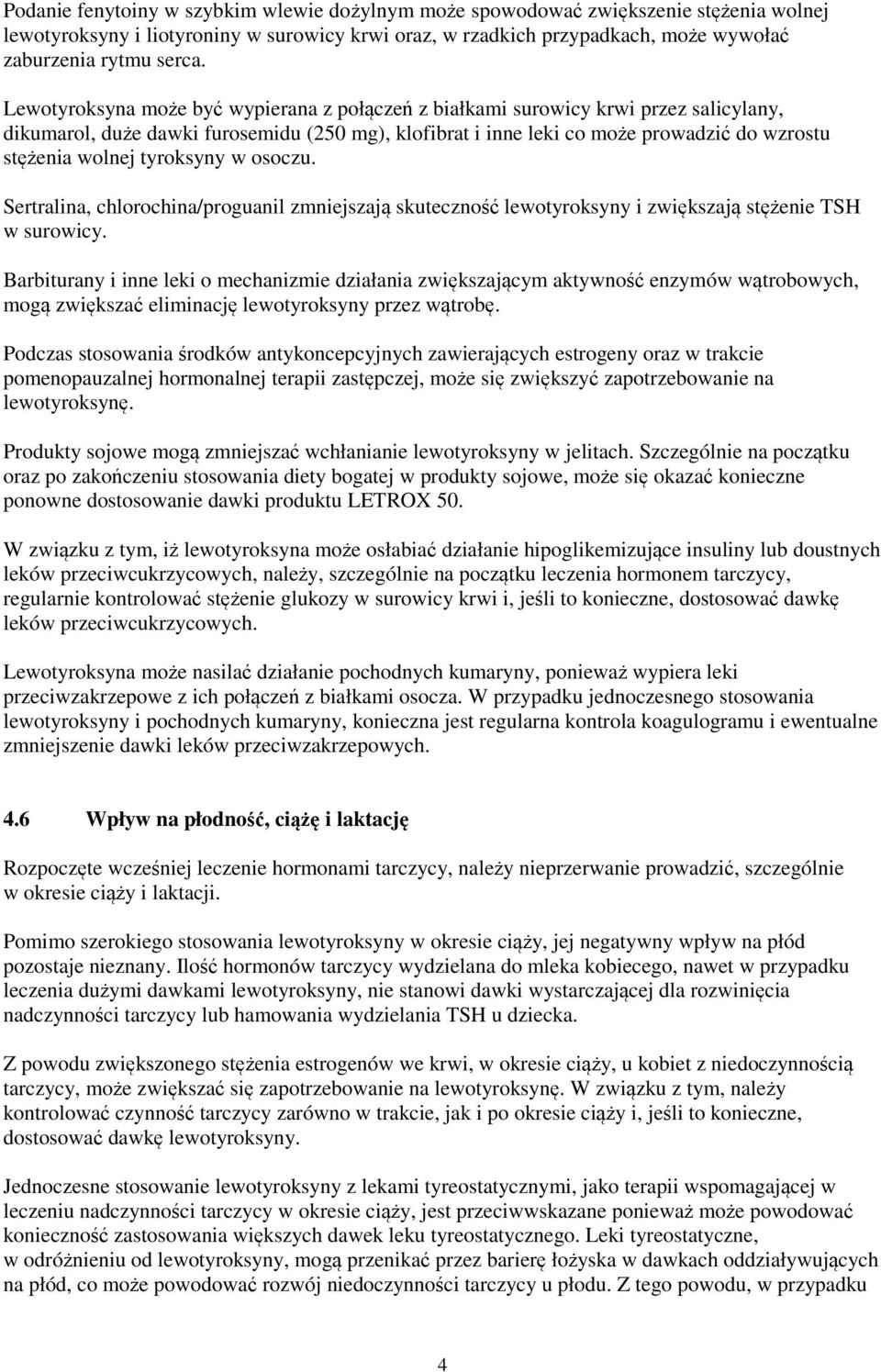 Podanie fenytoiny w szybkim wlewie dożylnym może spowodować zwiększenie stężenia wolnej lewotyroksyny i liotyroniny w surowicy krwi oraz, w rzadkich przypadkach, może wywołać zaburzenia rytmu serca.

Lewotyroksyna może być wypierana z połączeń z białkami surowicy krwi przez salicylany, dikumarol, duże dawki furosemidu (250 mg), klofibrat i inne leki co może prowadzić do wzrostu stężenia wolnej tyroksyny w osoczu.

Sertralina, chlorochina/proguanil zmniejszają skuteczność lewotyroksyny i zwiększają stężenie TSH w surowicy.

Barbiturany i inne leki o mechanizmie działania zwiększającym aktywność enzymów wątrobowych, mogą zwiększać eliminację lewotyroksyny przez wątrobę.

Podczas stosowania środków antykoncepcyjnych zawierających estrogeny oraz w trakcie pomenopauzalnej hormonalnej terapii zastępczej, może się zwiększyć zapotrzebowanie na lewotyroksynę.

Produkty sojowe mogą zmniejszać wchłanianie lewotyroksyny w jelitach. Szczególnie na początku oraz po zakończeniu stosowania diety bogatej w produkty sojowe, może się okazać konieczne ponowne dostosowanie dawki produktu LETROX 50.

W związku z tym, iż lewotyroksyna może osłabiać działanie hipoglikemizujące insuliny lub doustnych leków przeciwcukrzycowych, należy, szczególnie na początku leczenia hormonem tarczycy, regularnie kontrolować stężenie glukozy w surowicy krwi i, jeśli to konieczne, dostosować dawkę leków przeciwcukrzycowych.

Lewotyroksyna może nasilać działanie pochodnych kumaryny, ponieważ wypiera leki przeciwzakrzepowe z ich połączeń z białkami osocza. W przypadku jednoczesnego stosowania lewotyroksyny i pochodnych kumaryny, konieczna jest regularna kontrola koagulogramu i ewentualne zmniejszenie dawki leków przeciwzakrzepowych.

4.6 Wpływ na płodność, ciążę i laktację

Rozpoczęte wcześniej leczenie hormonami tarczycy, należy nieprzerwanie prowadzić, szczególnie w okresie ciąży i laktacji.

Pomimo szerokiego stosowania lewotyroksyny w okresie ciąży, jej negatywny wpływ na płód pozostaje nieznany. Ilość hormonów tarczycy wydzielana do mleka kobiecego, nawet w przypadku leczenia dużymi dawkami lewotyroksyny, nie stanowi dawki wystarczającej dla rozwinięcia nadczynności tarczycy lub hamowania wydzielania TSH u dziecka.

Z powodu zwiększonego stężenia estrogenów we krwi, w okresie ciąży, u kobiet z niedoczynnością tarczycy, może zwiększać się zapotrzebowanie na lewotyroksynę. W związku z tym, należy kontrolować czynność tarczycy zarówno w trakcie, jak i po okresie ciąży i, jeśli to konieczne, dostosować dawkę lewotyroksyny.

Jednoczesne stosowanie lewotyroksyny z lekami tyreostatycznymi, jako terapii wspomagającej w leczeniu nadczynności tarczycy w okresie ciąży, jest przeciwwskazane ponieważ może powodować konieczność zastosowania większych dawek leku tyreostatycznego. Leki tyreostatyczne, w odróżnieniu od lewotyroksyny, mogą przenikać przez barierę łożyska w dawkach oddziaływujących na płód, co może powodować rozwój niedoczynności tarczycy u płodu. Z tego powodu, w przypadku

4